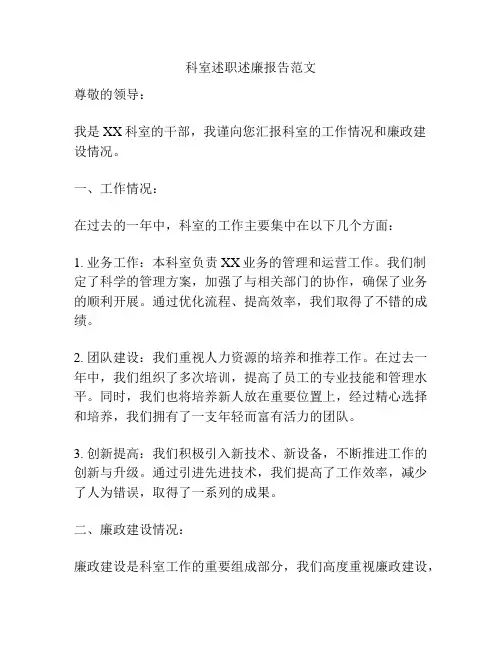 科室述职述廉报告范文

尊敬的领导：

我是XX科室的干部，我谨向您汇报科室的工作情况和廉政建设情况。

一、工作情况：

在过去的一年中，科室的工作主要集中在以下几个方面：

1. 业务工作：本科室负责XX业务的管理和运营工作。我们制定了科学的管理方案，加强了与相关部门的协作，确保了业务的顺利开展。通过优化流程、提高效率，我们取得了不错的成绩。

2. 团队建设：我们重视人力资源的培养和推荐工作。在过去一年中，我们组织了多次培训，提高了员工的专业技能和管理水平。同时，我们也将培养新人放在重要位置上，经过精心选择和培养，我们拥有了一支年轻而富有活力的团队。

3. 创新提高：我们积极引入新技术、新设备，不断推进工作的创新与升级。通过引进先进技术，我们提高了工作效率，减少了人为错误，取得了一系列的成果。

二、廉政建设情况：

廉政建设是科室工作的重要组成部分，我们高度重视廉政建设，